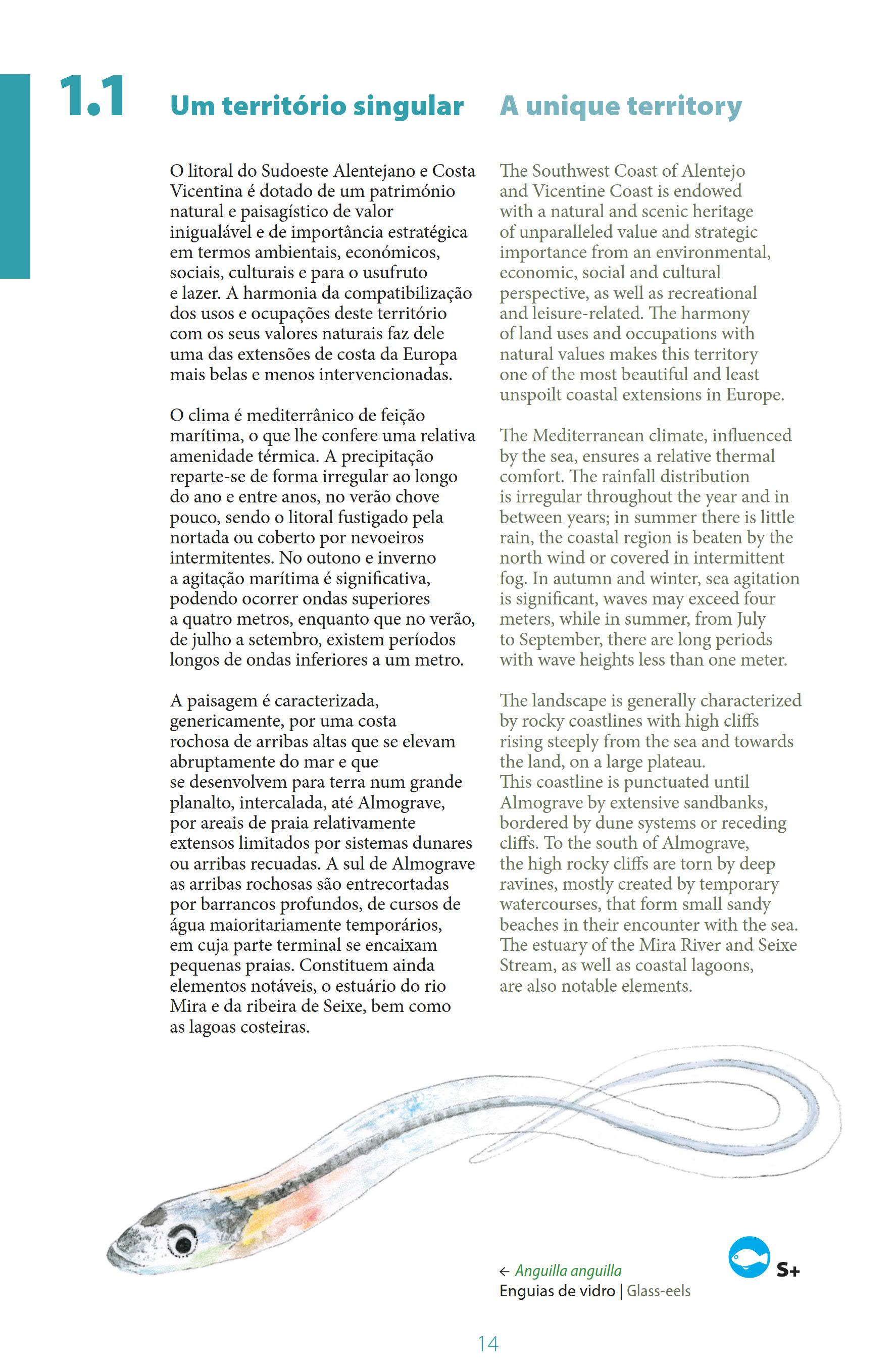 1.1 Um território singular

O litoral do Sudoeste Alentejano e Costa Vicentina é dotado de um património natural e paisagístico de valor inigualável e de importância estratégica em termos ambientais, económicos, sociais, culturais e para o usufruto e lazer. A harmonia da compatibilização dos usos e ocupações deste território com os seus valores naturais faz dele uma das extensões de costa da Europa mais belas e menos intervencionadas.

O clima é mediterrânico de feição marítima, o que lhe confere uma relativa amenidade térmica. A precipitação reparte-se de forma irregular ao longo do ano e entre anos, no verão chove pouco, sendo o litoral fustigado pela nortada ou coberto por nevoeiros intermitentes. No outono e inverno a agitação marítima é significativa, podendo ocorrer ondas superiores a quatro metros, enquanto que no verão, de julho a setembro, existem períodos longos de ondas inferiores a um metro.

A paisagem é caracterizada, genericamente, por uma costa rochosa de arribas altas que se elevam abruptamente do mar e que se desenvolvem para terra num grande planalto, intercalada, até Almograve, por areais de praia relativamente extensos limitados por sistemas dunares ou arribas recuadas. A sul de Almograve as arribas rochosas são entrecortadas por barrancos profundos, de cursos de água maioritariamente temporários, em cuja parte terminal se encaixam pequenas praias. Constituem ainda elementos notáveis, o estuário do rio Mira e da ribeira de Seixe, bem como as lagoas costeiras.

A unique territory

The Southwest Coast of Alentejo and Vicentine Coast is endowed with a natural and scenic heritage of unparalleled value and strategic importance from an environmental, economic, social and cultural perspective, as well as recreational and leisure-related. The harmony of land uses and occupations with natural values makes this territory one of the most beautiful and least unspoilt coastal extensions in Europe.

The Mediterranean climate, influenced by the sea, ensures a relative thermal comfort. The rainfall distribution is irregular throughout the year and in between years; in summer there is little rain, the coastal region is beaten by the north wind or covered in intermittent fog. In autumn and winter, sea agitation is significant, waves may exceed four meters, while in summer, from July to September, there are long periods with wave heights less than one meter.

The landscape is generally characterized by rocky coastlines with high cliffs rising steeply from the sea and towards the land, on a large plateau.
This coastline is punctuated until Almograve by extensive sandbanks, bordered by dune systems or receding cliffs. To the south of Almograve, the high rocky cliffs are torn by deep ravines, mostly created by temporary watercourses, that form small sandy beaches in their encounter with the sea. The estuary of the Mira River and Seixe Stream, as well as coastal lagoons, are also notable elements.

← Anguilla anguilla
Enguias de vidro | Glass-eels

S+

14